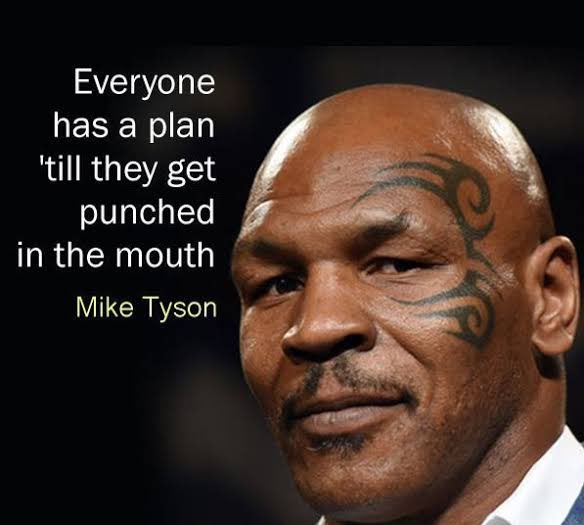 Everyone has a plan 'till they get punched in the mouth

Mike Tyson